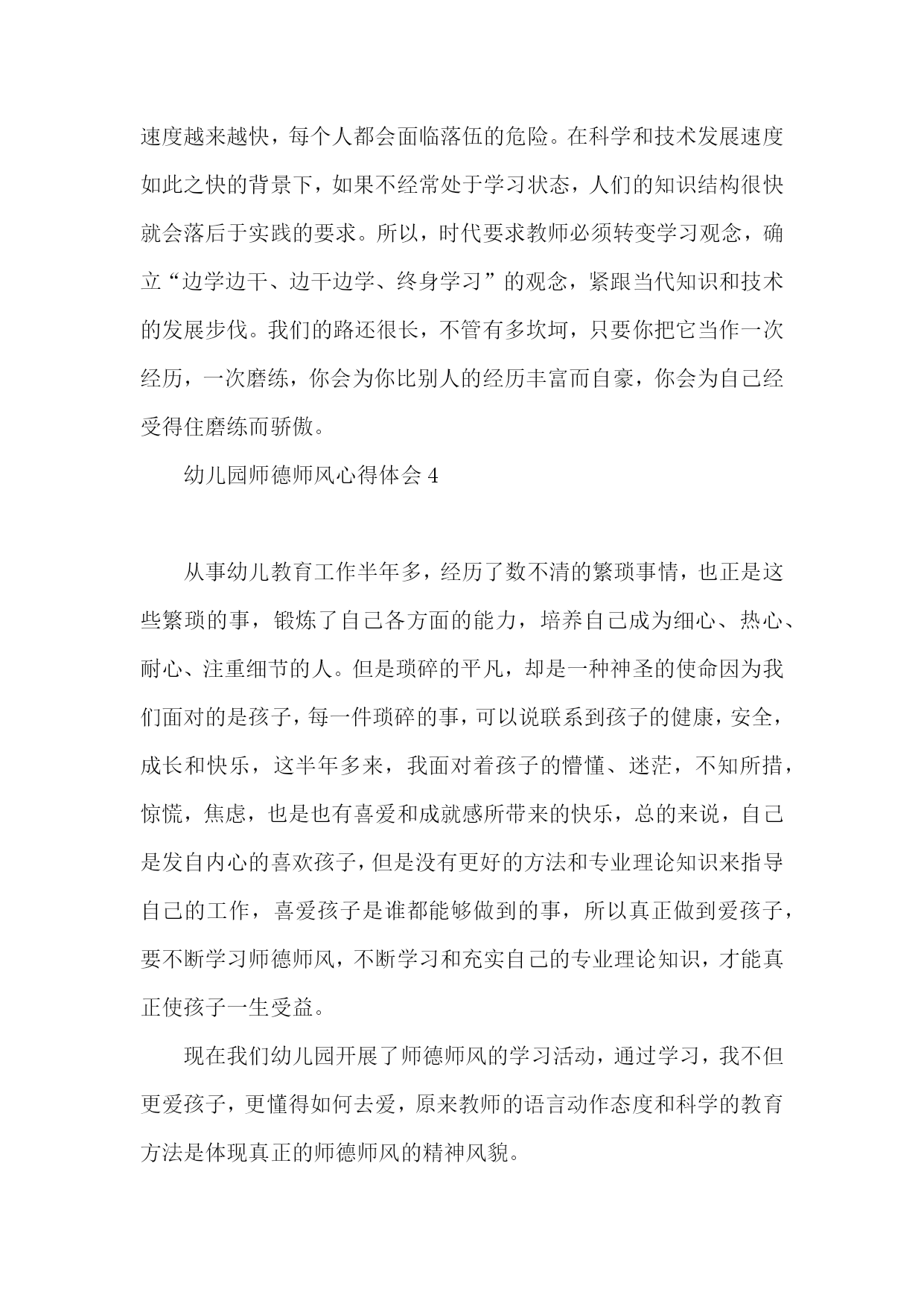 速度越来越快，每个人都会面临落伍的危险。在科学和技术发展速度如此之快的背景下，如果不经常处于学习状态，人们的知识结构很快就会落后于实践的要求。所以，时代要求教师必须转变学习观念，确立“边学边干、边干边学、终身学习”的观念，紧跟当代知识和技术的发展步伐。我们的路还很长，不管有多坎坷，只要你把它当作一次经历，一次磨练，你会为你比别人的经历丰富而自豪，你会为自己经受得住磨练而骄傲。

幼儿园师德师风心得体会 4

从事幼儿教育工作半年多，经历了数不清的繁琐事情，也正是这些繁琐的事，锻炼了自己各方面的能力，培养自己成为细心、热心、耐心、注重细节的人。但是琐碎的平凡，却是一种神圣的使命因为我们面对的是孩子，每一件琐碎的事，可以说联系到孩子的健康，安全，成长和快乐，这半年多来，我面对着孩子的懵懂、迷茫，不知所措，惊慌，焦虑，也是也有喜爱和成就感所带来的快乐，总的来说，自己是发自内心的喜欢孩子，但是没有更好的方法和专业理论知识来指导自己的工作，喜爱孩子是谁都能够做到的事，所以真正做到爱孩子，要不断学习师德师风，不断学习和充实自己的专业理论知识，才能真正使孩子一生受益。

现在我们幼儿园开展了师德师风的学习活动，通过学习，我不但更爱孩子，更懂得如何去爱，原来教师的语言动作态度和科学的教育方法是体现真正的师德师风的精神风貌。